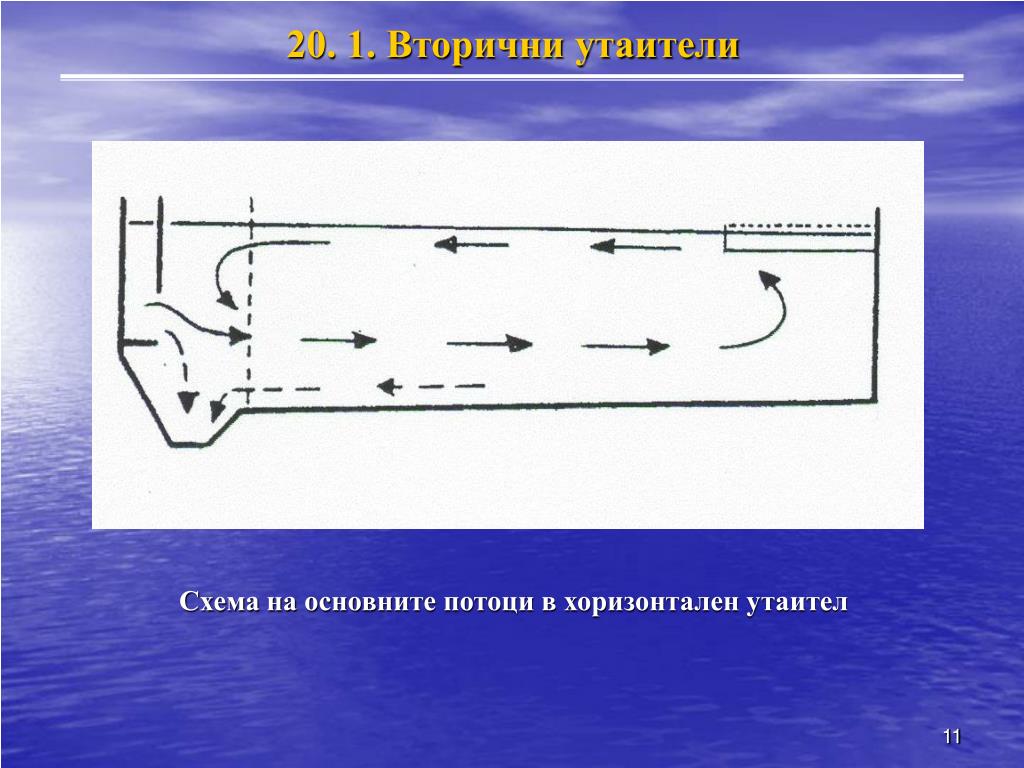 20. 1. Вторични утаители

Схема на основните потоци в хоризонтален утаител

11